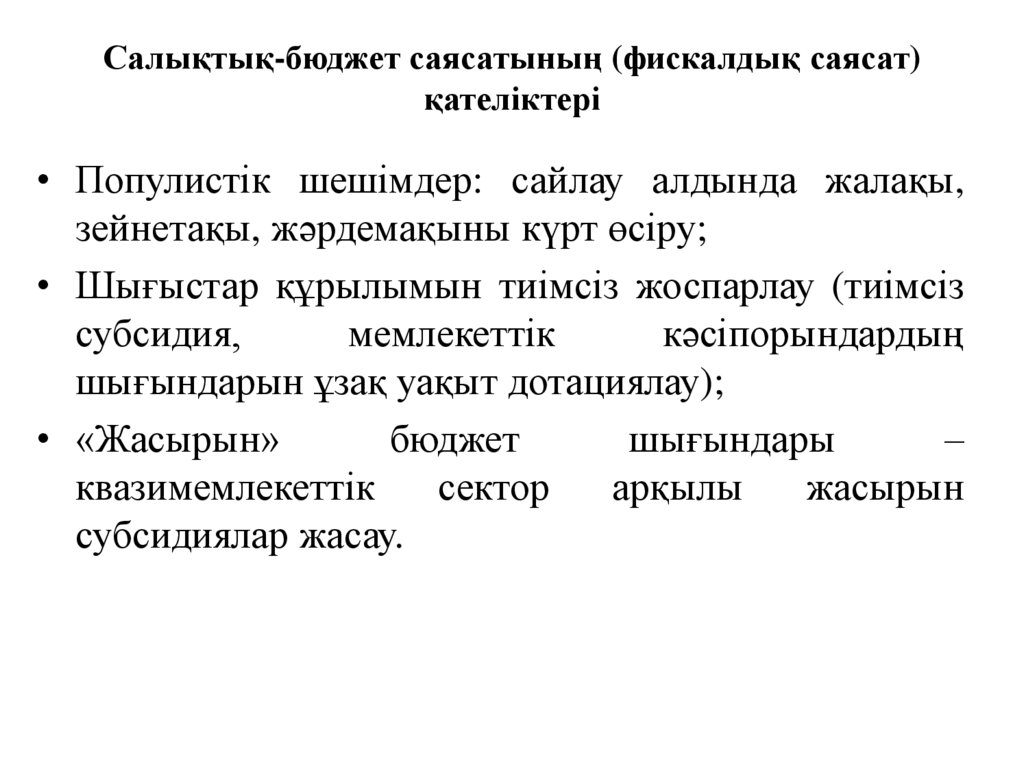 Салықтық-бюджет саясатының (фискалдық саясат) қателіктері

• Популистік шешімдер: сайлау алдында жалақы, зейнетақы, жәрдемақыны күрт өсіру;

• Шығыстар құрылымын тиімсіз жоспарлау (тиімсіз субсидия, мемлекеттік кәсіпорындардың шығындарын ұзақ уақыт дотациялау);

• «Жасырын» бюджет шығындары – квазимемлекеттік сектор арқылы жасырын субсидиялар жасау.